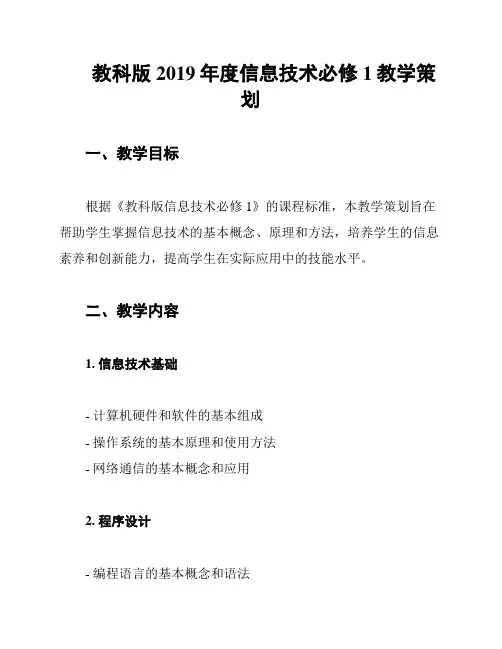 教科版 2019 年度信息技术必修 1 教学策划

一、教学目标

根据《教科版信息技术必修 1》的课程标准，本教学策划旨在帮助学生掌握信息技术的基本概念、原理和方法，培养学生的信息素养和创新能力，提高学生在实际应用中的技能水平。

二、教学内容

1. 信息技术基础

- 计算机硬件和软件的基本组成
- 操作系统的基本原理和使用方法
- 网络通信的基本概念和应用

2. 程序设计

- 编程语言的基本概念和语法